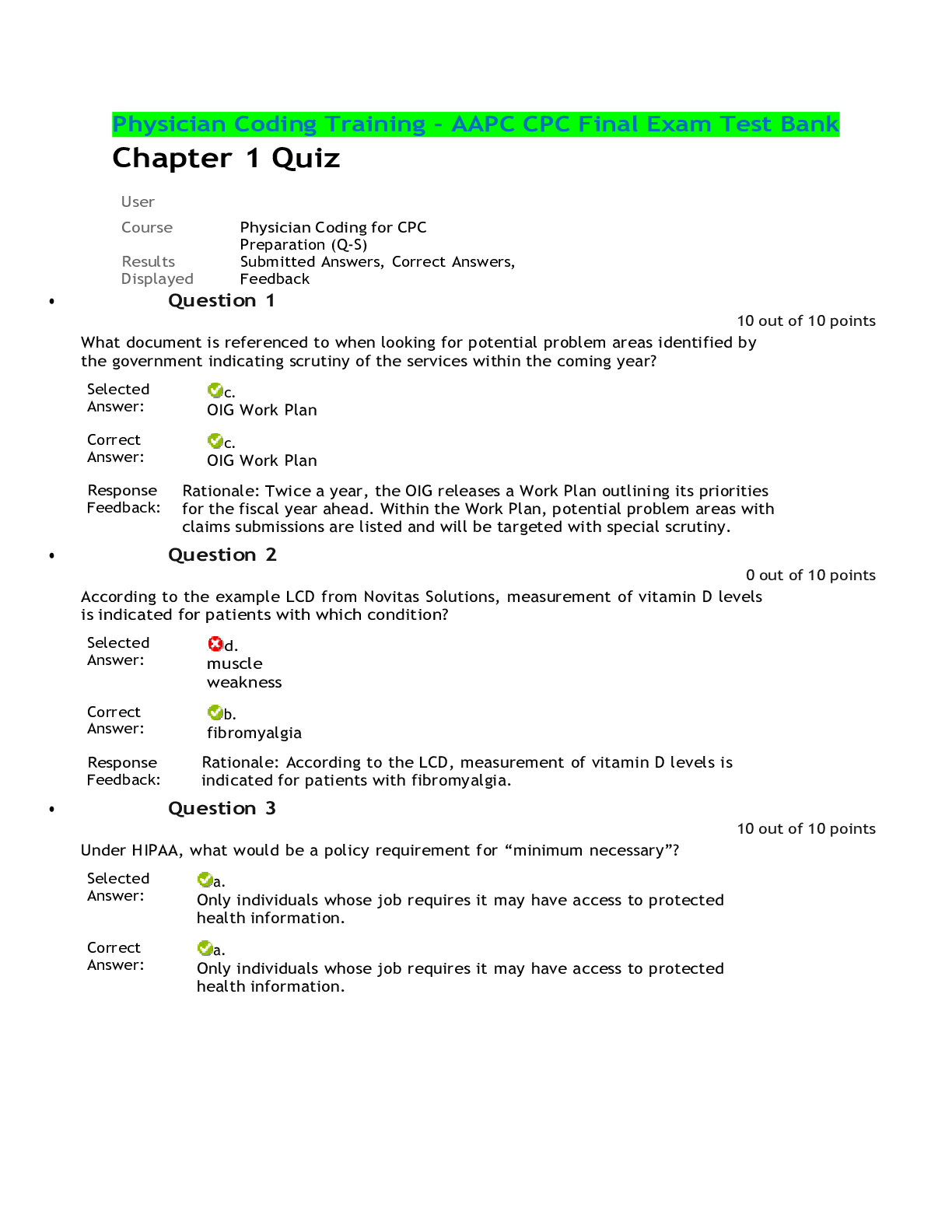 Physician Coding Training - AAPC CPC Final Exam Test Bank

Chapter 1 Quiz

User

Course Physician Coding for CPC Preparation (Q-S)

Results Displayed Submitted Answers, Correct Answers, Feedback

• Question 1

10 out of 10 points

What document is referenced to when looking for potential problem areas identified by the government indicating scrutiny of the services within the coming year?

Selected Answer: c. OIG Work Plan

Correct Answer: c. OIG Work Plan

Response Feedback: Rationale: Twice a year, the OIG releases a Work Plan outlining its priorities for the fiscal year ahead. Within the Work Plan, potential problem areas with claims submissions are listed and will be targeted with special scrutiny.

• Question 2

0 out of 10 points

According to the example LCD from Novitas Solutions, measurement of vitamin D levels is indicated for patients with which condition?

Selected Answer: d. muscle weakness

Correct Answer: b. fibromyalgia

Response Feedback: Rationale: According to the LCD, measurement of vitamin D levels is indicated for patients with fibromyalgia.

• Question 3

10 out of 10 points

Under HIPAA, what would be a policy requirement for "minimum necessary"?

Selected Answer: a. Only individuals whose job requires it may have access to protected health information.

Correct Answer: a. Only individuals whose job requires it may have access to protected health information.